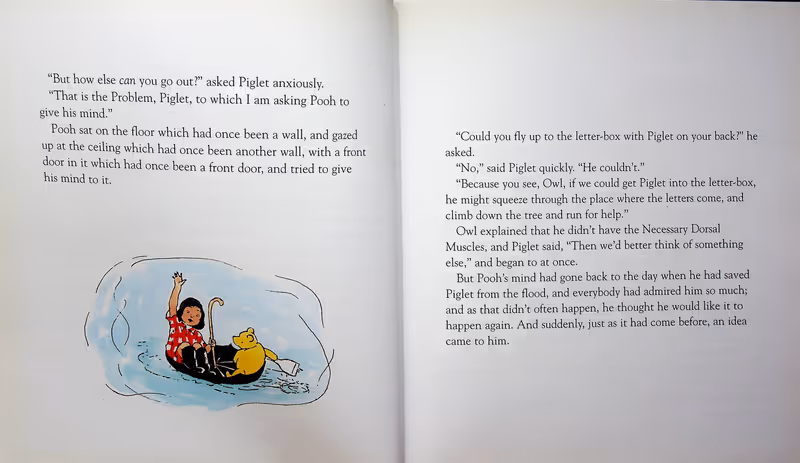 "But how else can you go out?" asked Piglet anxiously.

"That is the Problem, Piglet, to which I am asking Pooh to give his mind."

Pooh sat on the floor which had once been a wall, and gazed up at the ceiling which had once been another wall, with a front door in it which had once been a front door, and tried to give his mind to it.

"Could you fly up to the letter-box with Piglet on your back?" he asked.

"No," said Piglet quickly. "He couldn't."

"Because you see, Owl, if we could get Piglet into the letter-box, he might squeeze through the place where the letters come, and climb down the tree and run for help."

Owl explained that he didn't have the Necessary Dorsal Muscles, and Piglet said, "Then we'd better think of something else," and began to at once.

But Pooh's mind had gone back to the day when he had saved Piglet from the flood, and everybody had admired him so much; and as that didn't often happen, he thought he would like it to happen again. And suddenly, just as it had come before, an idea came to him.